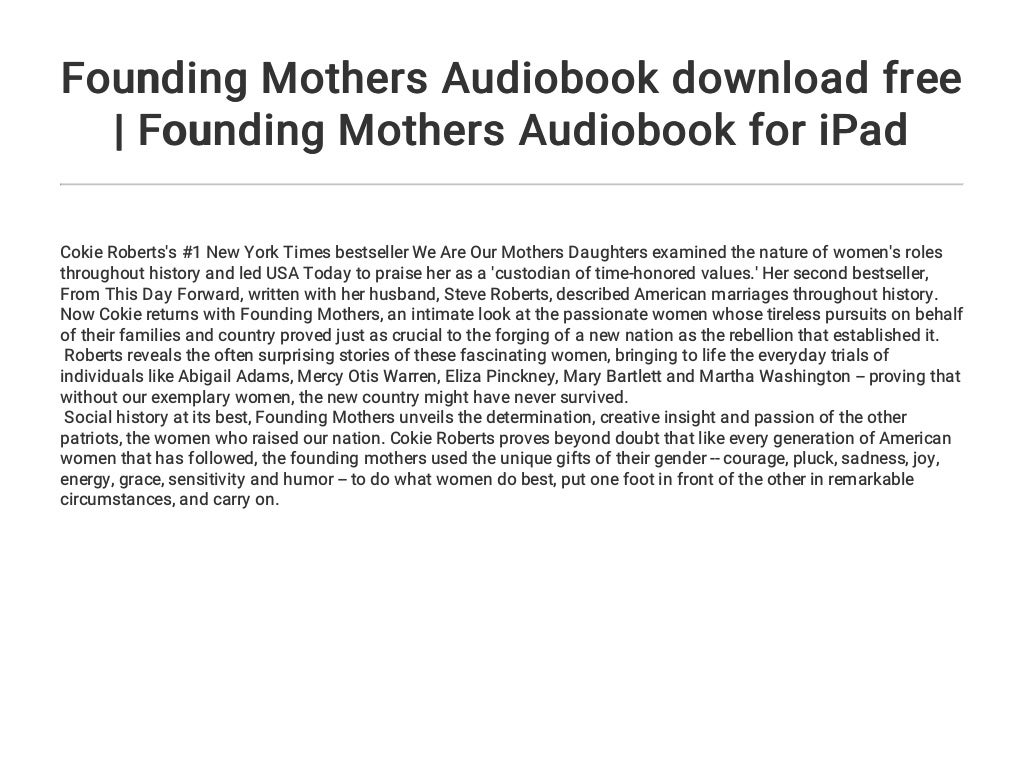 Founding Mothers Audiobook download free | Founding Mothers Audiobook for iPad

Cokie Roberts's #1 New York Times bestseller We Are Our Mothers Daughters examined the nature of women's roles throughout history and led USA Today to praise her as a 'custodian of time-honored values.' Her second bestseller, From This Day Forward, written with her husband, Steve Roberts, described American marriages throughout history. Now Cokie returns with Founding Mothers, an intimate look at the passionate women whose tireless pursuits on behalf of their families and country proved just as crucial to the forging of a new nation as the rebellion that established it.
Roberts reveals the often surprising stories of these fascinating women, bringing to life the everyday trials of individuals like Abigail Adams, Mercy Otis Warren, Eliza Pinckney, Mary Bartlett and Martha Washington -- proving that without our exemplary women, the new country might have never survived.
Social history at its best, Founding Mothers unveils the determination, creative insight and passion of the other patriots, the women who raised our nation. Cokie Roberts proves beyond doubt that like every generation of American women that has followed, the founding mothers used the unique gifts of their gender -- courage, pluck, sadness, joy, energy, grace, sensitivity and humor -- to do what women do best, put one foot in front of the other in remarkable circumstances, and carry on.